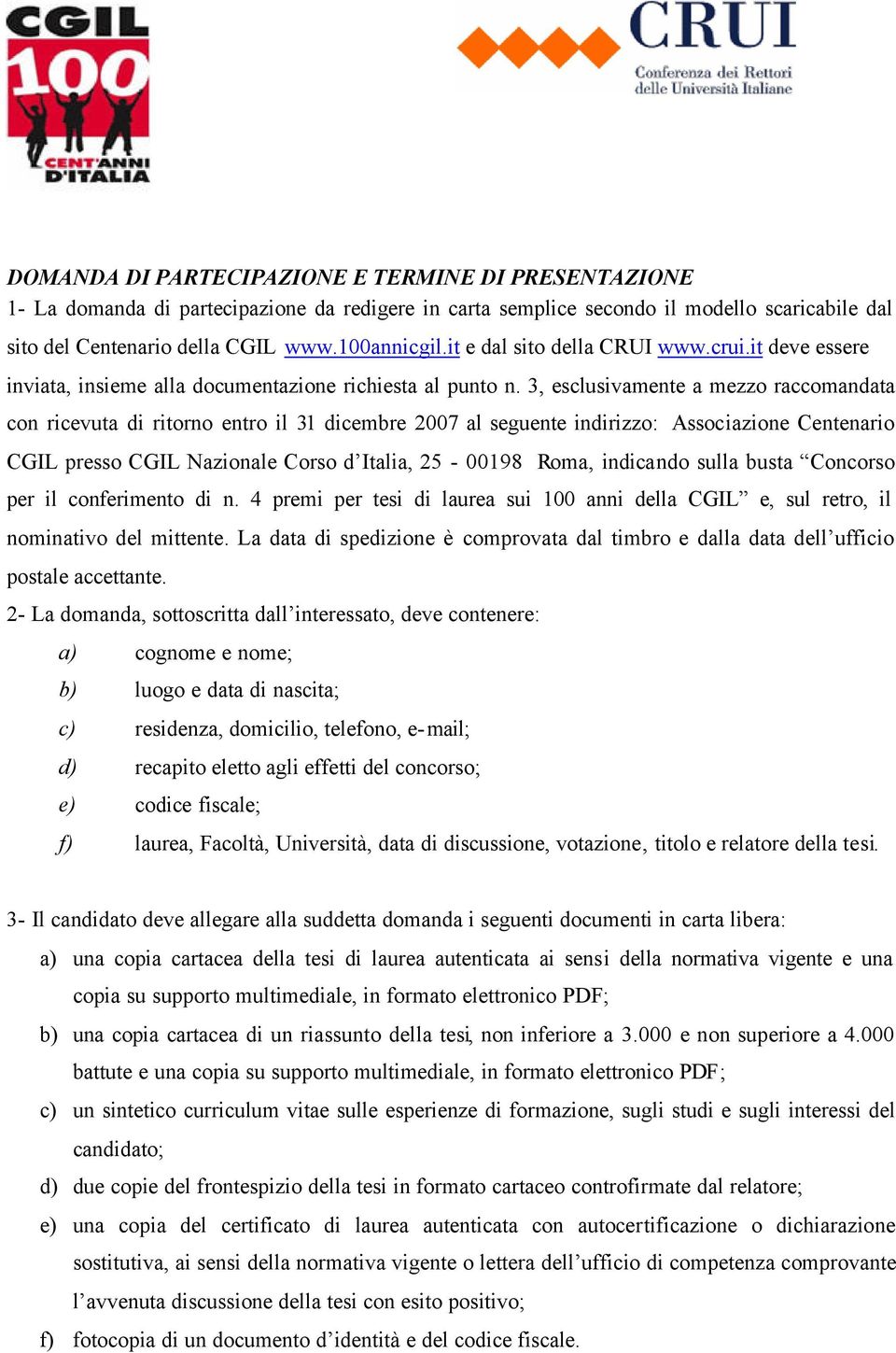 CGIL 100 CENT'ANNI D'ITALIA

CRUI
Conferenza dei Rettori delle Università Italiane

DOMANDA DI PARTECIPAZIONE E TERMINE DI PRESENTAZIONE
1- La domanda di partecipazione da redigere in carta semplice secondo il modello scaricabile dal sito del Centenario della CGIL www.100annicgil.it e dal sito della CRUI www.crui.it deve essere inviata, insieme alla documentazione richiesta al punto n. 3, esclusivamente a mezzo raccomandata con ricevuta di ritorno entro il 31 dicembre 2007 al seguente indirizzo: Associazione Centenario CGIL presso CGIL Nazionale Corso d'Italia, 25 - 00198 Roma, indicando sulla busta "Concorso per il conferimento di n. 4 premi per tesi di laurea sui 100 anni della CGIL" e, sul retro, il nominativo del mittente. La data di spedizione è comprovata dal timbro e dalla data dell'ufficio postale accettante.
2- La domanda, sottoscritta dall'interessato, deve contenere:
a) cognome e nome;
b) luogo e data di nascita;
c) residenza, domicilio, telefono, e-mail;
d) recapito eletto agli effetti del concorso;
e) codice fiscale;
f) laurea, Facoltà, Università, data di discussione, votazione, titolo e relatore della tesi.

3- Il candidato deve allegare alla suddetta domanda i seguenti documenti in carta libera:
a) una copia cartacea della tesi di laurea autenticata ai sensi della normativa vigente e una copia su supporto multimediale, in formato elettronico PDF;
b) una copia cartacea di un riassunto della tesi, non inferiore a 3.000 e non superiore a 4.000 battute e una copia su supporto multimediale, in formato elettronico PDF;
c) un sintetico curriculum vitae sulle esperienze di formazione, sugli studi e sugli interessi del candidato;
d) due copie del frontespizio della tesi in formato cartaceo controfirmate dal relatore;
e) una copia del certificato di laurea autenticata con autocertificazione o dichiarazione sostitutiva, ai sensi della normativa vigente o lettera dell'ufficio di competenza comprovante l'avvenuta discussione della tesi con esito positivo;
f) fotocopia di un documento d'identità e del codice fiscale.